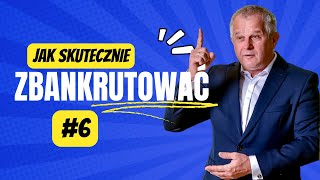 JAK SKUTECZNIE
ZBANKRUTOWAĆ
#6